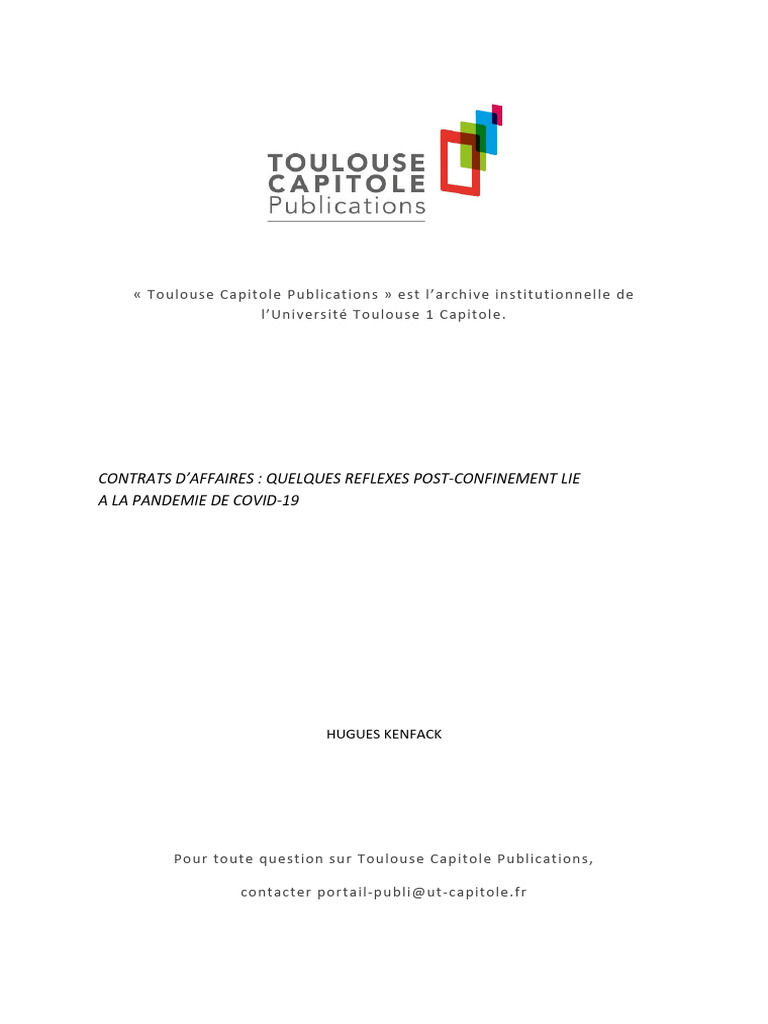 TOULOUSE
CAPITOLE
Publications

« Toulouse Capitole Publications » est l'archive institutionnelle de l'Université Toulouse 1 Capitole.

CONTRATS D'AFFAIRES : QUELQUES REFLEXES POST-CONFINEMENT LIE A LA PANDEMIE DE COVID-19

HUGUES KENFACK

Pour toute question sur Toulouse Capitole Publications,

contacter portail-publi@ut-capitole.fr